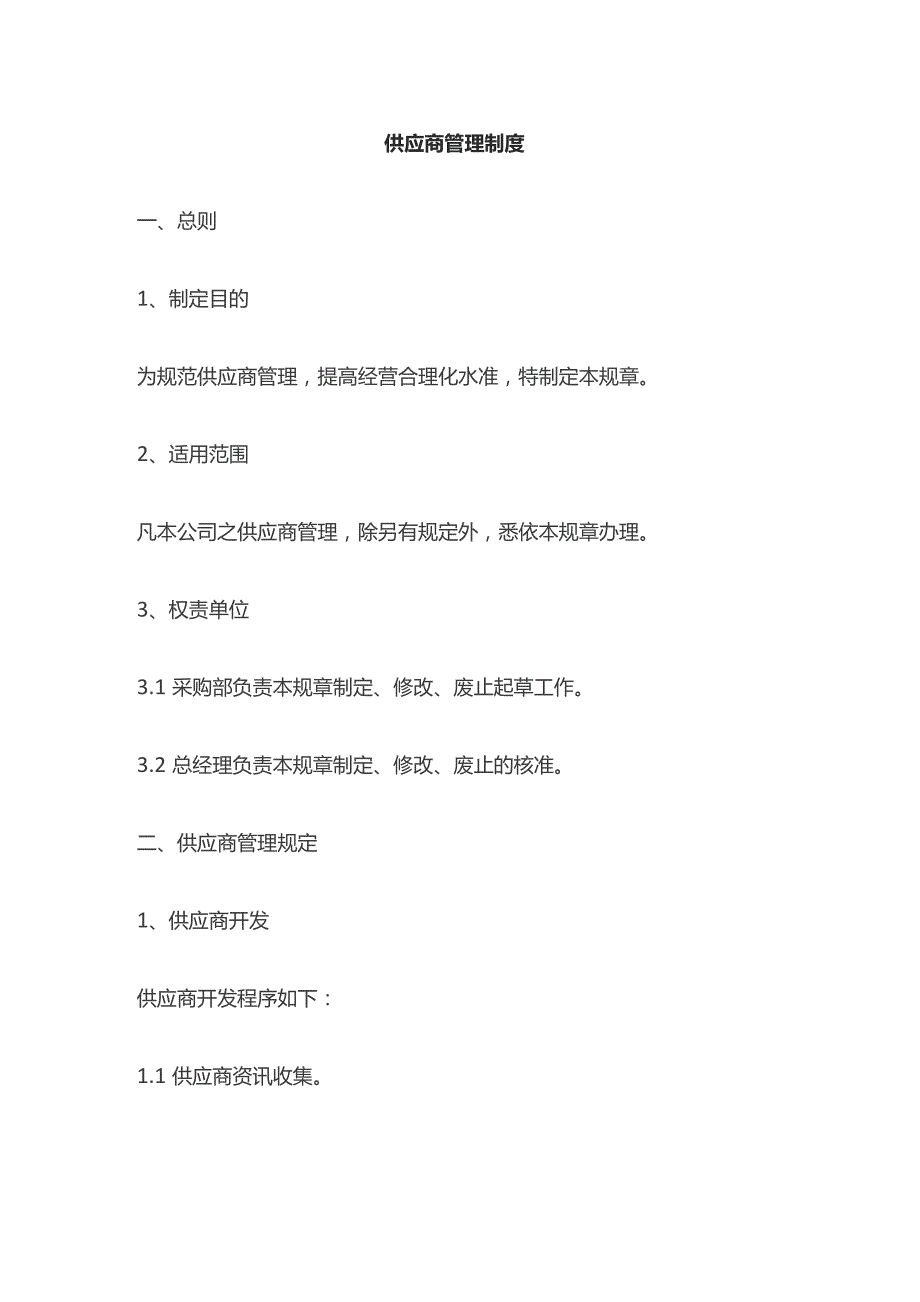 供应商管理制度

一、总则

1、制定目的

为规范供应商管理，提高经营合理化水准，特制定本规章。

2、适用范围

凡本公司之供应商管理，除另有规定外，悉依本规章办理。

3、权责单位

3.1 采购部负责本规章制定、修改、废止起草工作。

3.2 总经理负责本规章制定、修改、废止的核准。

二、供应商管理规定

1、供应商开发

供应商开发程序如下：

1.1 供应商资讯收集。